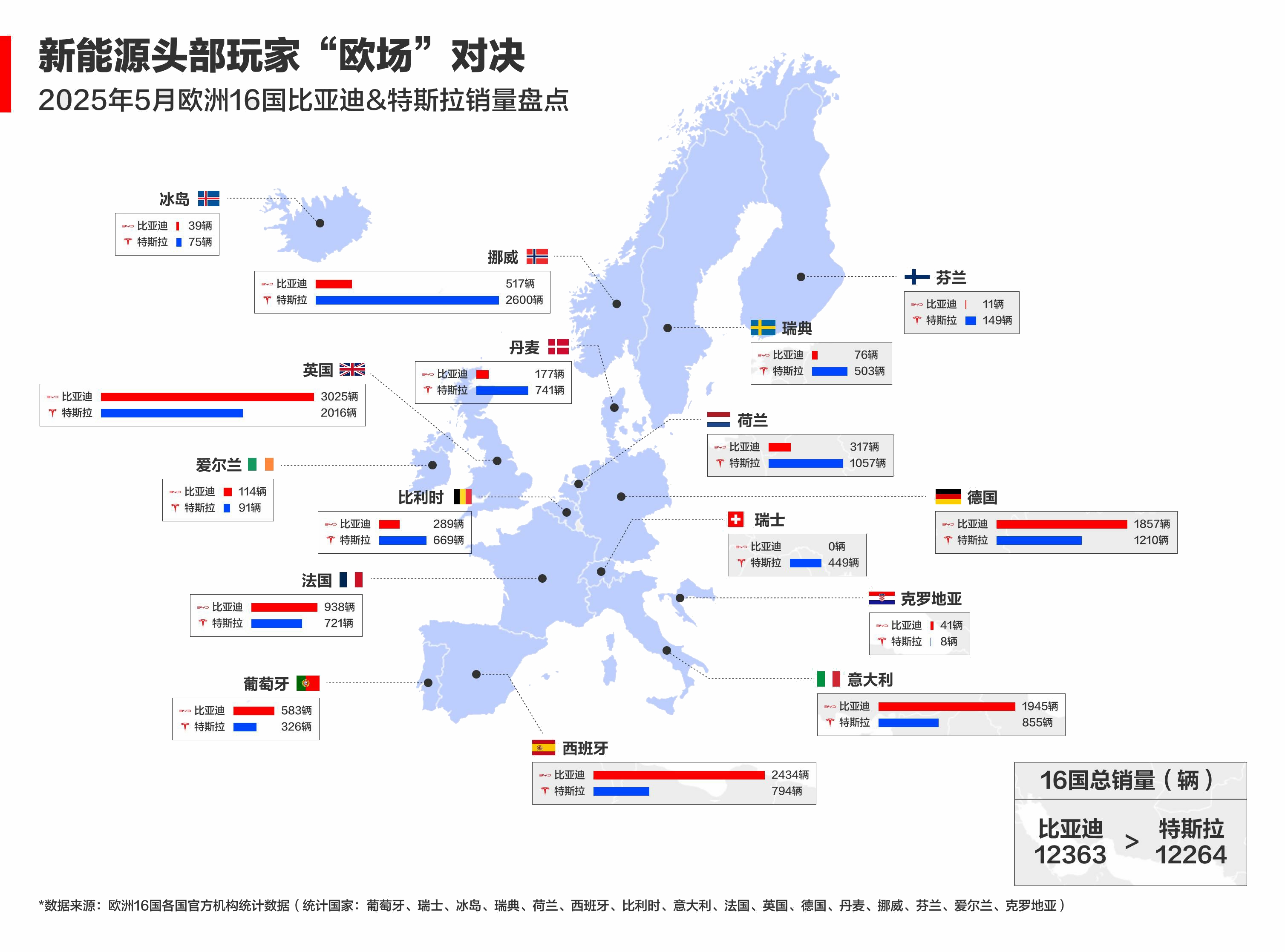 新能源头部玩家“欧场”对决

2025年5月欧洲16国比亚迪&特斯拉销量盘点

冰岛
比亚迪 39辆
特斯拉 75辆

挪威
比亚迪 517辆
特斯拉 2600辆

芬兰
比亚迪 11辆
特斯拉 149辆

瑞典
比亚迪 76辆
特斯拉 503辆

丹麦
比亚迪 177辆
特斯拉 741辆

英国
比亚迪 3025辆
特斯拉 2016辆

荷兰
比亚迪 317辆
特斯拉 1057辆

爱尔兰
比亚迪 114辆
特斯拉 91辆

比利时
比亚迪 289辆
特斯拉 669辆

德国
比亚迪 1857辆
特斯拉 1210辆

瑞士
比亚迪 0辆
特斯拉 449辆

法国
比亚迪 938辆
特斯拉 721辆

克罗地亚
比亚迪 41辆
特斯拉 8辆

葡萄牙
比亚迪 583辆
特斯拉 326辆

意大利
比亚迪 1945辆
特斯拉 855辆

西班牙
比亚迪 2434辆
特斯拉 794辆

16国总销量（辆）
比亚迪 12363 > 特斯拉 12264

*数据来源：欧洲16国各国官方机构统计数据（统计国家：葡萄牙、瑞士、冰岛、瑞典、荷兰、西班牙、比利时、意大利、法国、英国、德国、丹麦、挪威、芬兰、爱尔兰、克罗地亚）